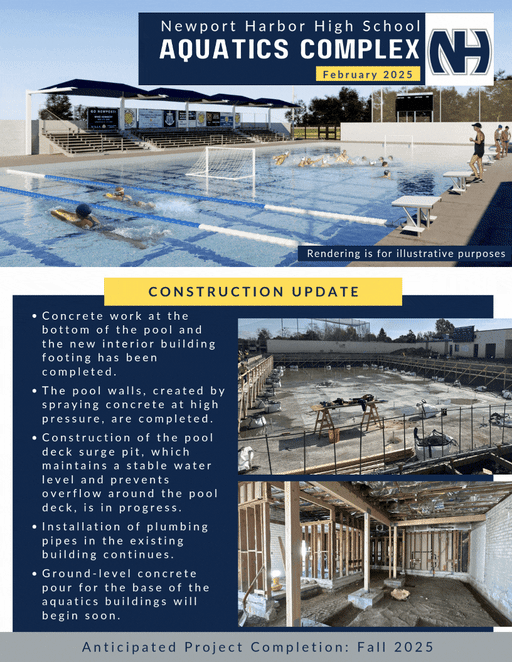 Newport Harbor High School
AQUATICS COMPLEX
February 2025

NH

Rendering is for illustrative purposes

CONSTRUCTION UPDATE

• Concrete work at the bottom of the pool and the new interior building footing has been completed.
• The pool walls, created by spraying concrete at high pressure, are completed.
• Construction of the pool deck surge pit, which maintains a stable water level and prevents overflow around the pool deck, is in progress.
• Installation of plumbing pipes in the existing building continues.
• Ground-level concrete pour for the base of the aquatics buildings will begin soon.

Anticipated Project Completion: Fall 2025